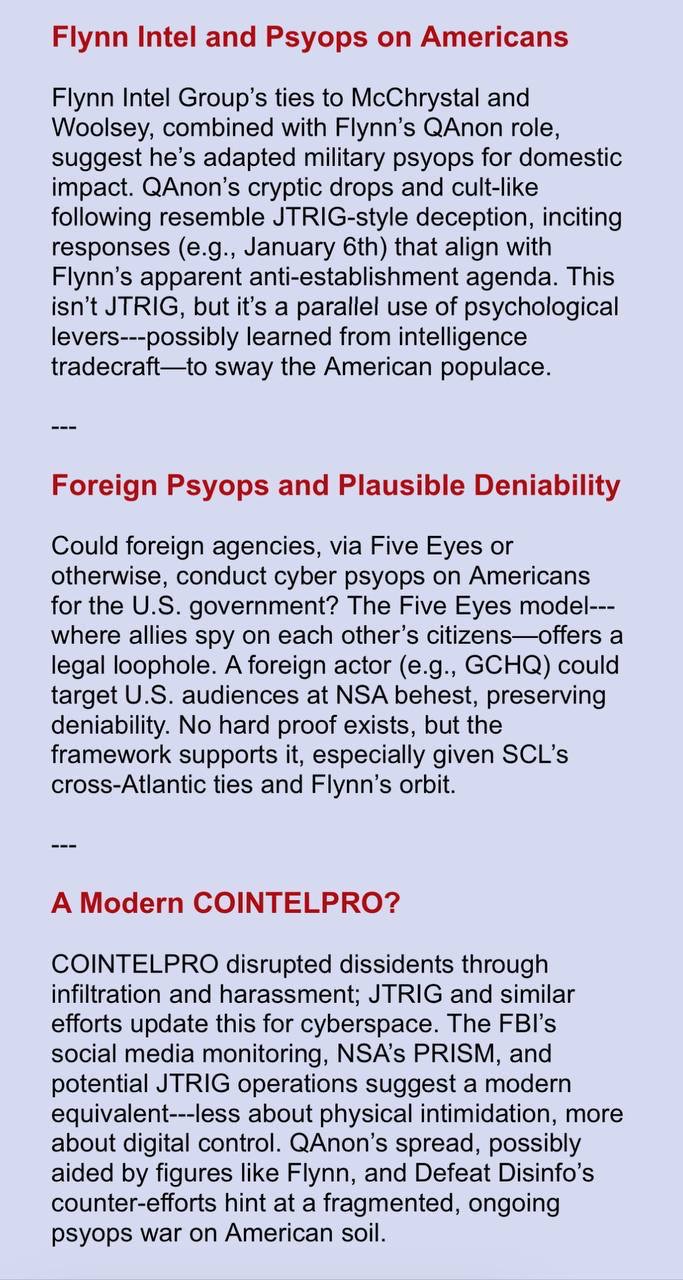 Flynn Intel and Psyops on Americans

Flynn Intel Group's ties to McChrystal and Woolsey, combined with Flynn's QAnon role, suggest he's adapted military psyops for domestic impact. QAnon's cryptic drops and cult-like following resemble JTRIG-style deception, inciting responses (e.g., January 6th) that align with Flynn's apparent anti-establishment agenda. This isn't JTRIG, but it's a parallel use of psychological levers---possibly learned from intelligence tradecraft—to sway the American populace.

---

Foreign Psyops and Plausible Deniability

Could foreign agencies, via Five Eyes or otherwise, conduct cyber psyops on Americans for the U.S. government? The Five Eyes model---where allies spy on each other's citizens—offers a legal loophole. A foreign actor (e.g., GCHQ) could target U.S. audiences at NSA behest, preserving deniability. No hard proof exists, but the framework supports it, especially given SCL's cross-Atlantic ties and Flynn's orbit.

---

A Modern COINTELPRO?

COINTELPRO disrupted dissidents through infiltration and harassment; JTRIG and similar efforts update this for cyberspace. The FBI's social media monitoring, NSA's PRISM, and potential JTRIG operations suggest a modern equivalent---less about physical intimidation, more about digital control. QAnon's spread, possibly aided by figures like Flynn, and Defeat Disinfo's counter-efforts hint at a fragmented, ongoing psyops war on American soil.